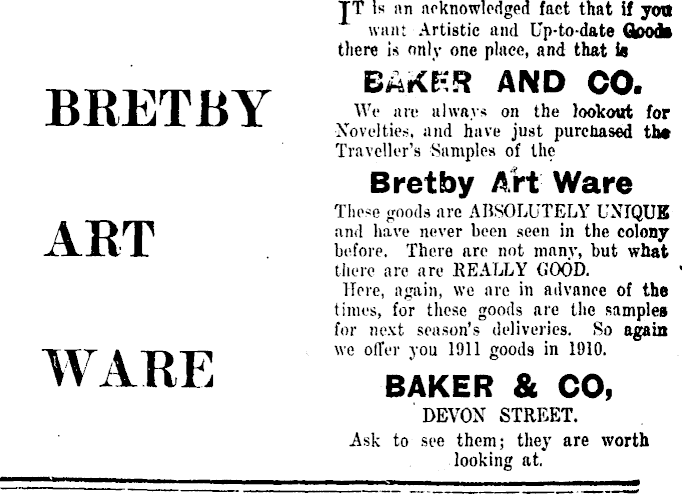 BRETBY

ART

WARE

IT is an acknowledged fact that if you want Artistic and Up-to-date Goods there is only one place, and that is

BAKER AND CO.

We are always on the lookout for Novelties, and have just purchased the Traveller's Samples of the

Bretby Art Ware

These goods are ABSOLUTELY UNIQUE and have never been seen in the colony before. There are not many, but what there are are REALLY GOOD.

Here, again, we are in advance of the times, for these goods are the samples for next season's deliveries. So again we offer you 1911 goods in 1910.

BAKER & CO,

DEVON STREET.

Ask to see them; they are worth looking at.